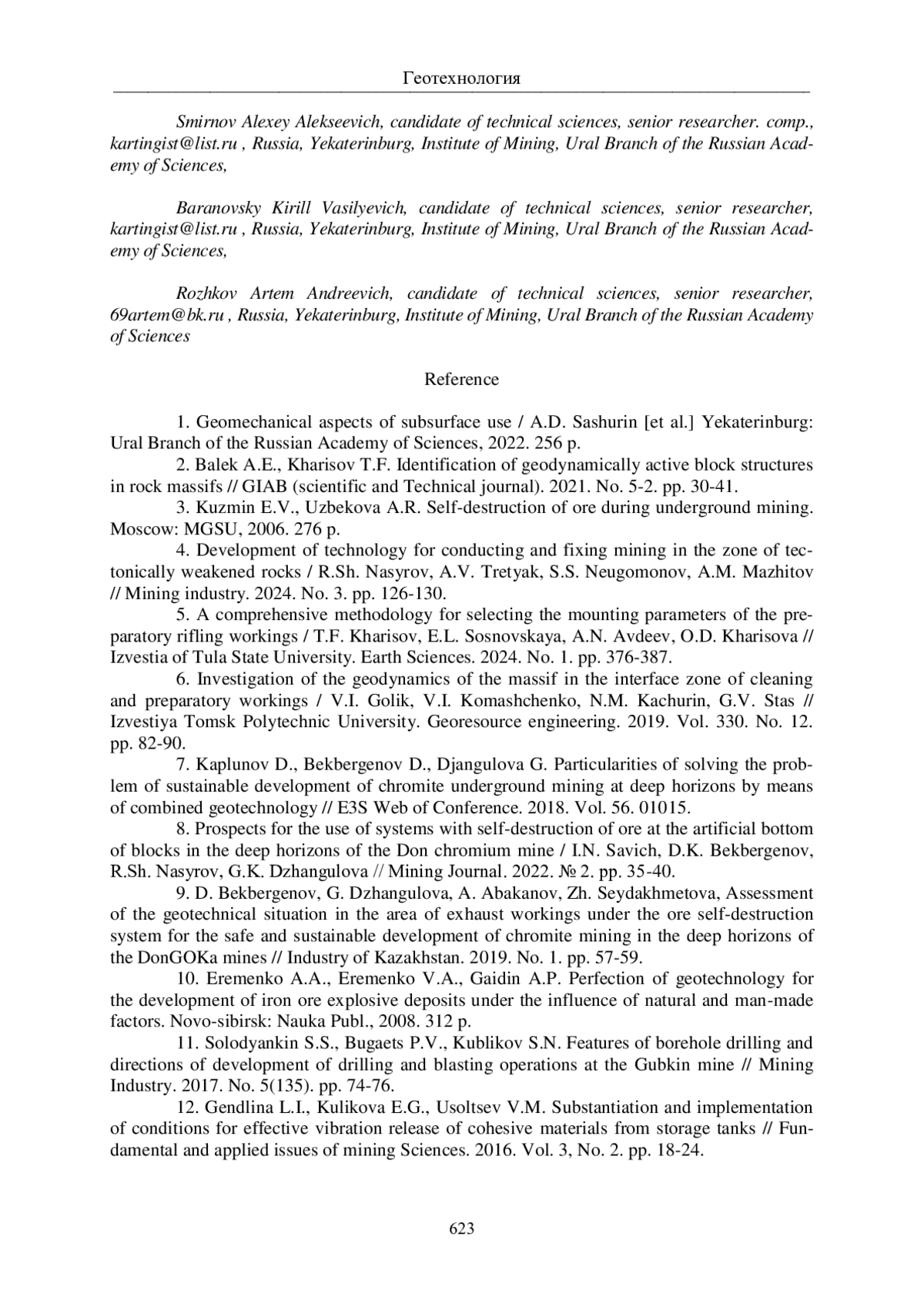 Геотехнология

Smirnov Alexey Alekseevich, candidate of technical sciences, senior researcher. comp., kartingist@list.ru , Russia, Yekaterinburg, Institute of Mining, Ural Branch of the Russian Academy of Sciences,

Baranovsky Kirill Vasilyevich, candidate of technical sciences, senior researcher, kartingist@list.ru , Russia, Yekaterinburg, Institute of Mining, Ural Branch of the Russian Academy of Sciences,

Rozhkov Artem Andreevich, candidate of technical sciences, senior researcher, 69artem@bk.ru , Russia, Yekaterinburg, Institute of Mining, Ural Branch of the Russian Academy of Sciences

Reference

1. Geomechanical aspects of subsurface use / A.D. Sashurin [et al.] Yekaterinburg: Ural Branch of the Russian Academy of Sciences, 2022. 256 p.
2. Balek A.E., Kharisov T.F. Identification of geodynamically active block structures in rock massifs // GIAB (scientific and Technical journal). 2021. No. 5-2. pp. 30-41.
3. Kuzmin E.V., Uzbekova A.R. Self-destruction of ore during underground mining. Moscow: MGSU, 2006. 276 p.
4. Development of technology for conducting and fixing mining in the zone of tectonically weakened rocks / R.Sh. Nasyrov, A.V. Tretyak, S.S. Neugomonov, A.M. Mazhitov // Mining industry. 2024. No. 3. pp. 126-130.
5. A comprehensive methodology for selecting the mounting parameters of the preparatory rifling workings / T.F. Kharisov, E.L. Sosnovskaya, A.N. Avdeev, O.D. Kharisova // Izvestia of Tula State University. Earth Sciences. 2024. No. 1. pp. 376-387.
6. Investigation of the geodynamics of the massif in the interface zone of cleaning and preparatory workings / V.I. Golik, V.I. Komashchenko, N.M. Kachurin, G.V. Stas // Izvestiya Tomsk Polytechnic University. Georesource engineering. 2019. Vol. 330. No. 12. pp. 82-90.
7. Kaplunov D., Bekbergenov D., Djangulova G. Particularities of solving the problem of sustainable development of chromite underground mining at deep horizons by means of combined geotechnology // E3S Web of Conference. 2018. Vol. 56. 01015.
8. Prospects for the use of systems with self-destruction of ore at the artificial bottom of blocks in the deep horizons of the Don chromium mine / I.N. Savich, D.K. Bekbergenov, R.Sh. Nasyrov, G.K. Dzhangulova // Mining Journal. 2022. № 2. pp. 35-40.
9. D. Bekbergenov, G. Dzhangulova, A. Abakanov, Zh. Seydakhmetova, Assessment of the geotechnical situation in the area of exhaust workings under the ore self-destruction system for the safe and sustainable development of chromite mining in the deep horizons of the DonGOKa mines // Industry of Kazakhstan. 2019. No. 1. pp. 57-59.
10. Eremenko A.A., Eremenko V.A., Gaidin A.P. Perfection of geotechnology for the development of iron ore explosive deposits under the influence of natural and man-made factors. Novo-sibirsk: Nauka Publ., 2008. 312 p.
11. Solodyankin S.S., Bugaets P.V., Kublikov S.N. Features of borehole drilling and directions of development of drilling and blasting operations at the Gubkin mine // Mining Industry. 2017. No. 5(135). pp. 74-76.
12. Gendlina L.I., Kulikova E.G., Usoltsev V.M. Substantiation and implementation of conditions for effective vibration release of cohesive materials from storage tanks // Fundamental and applied issues of mining Sciences. 2016. Vol. 3, No. 2. pp. 18-24.

623